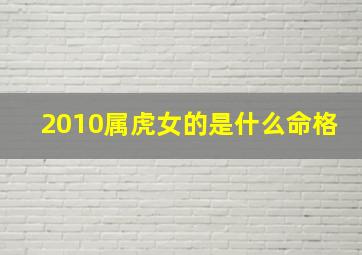 2010属虎女的是什么命格